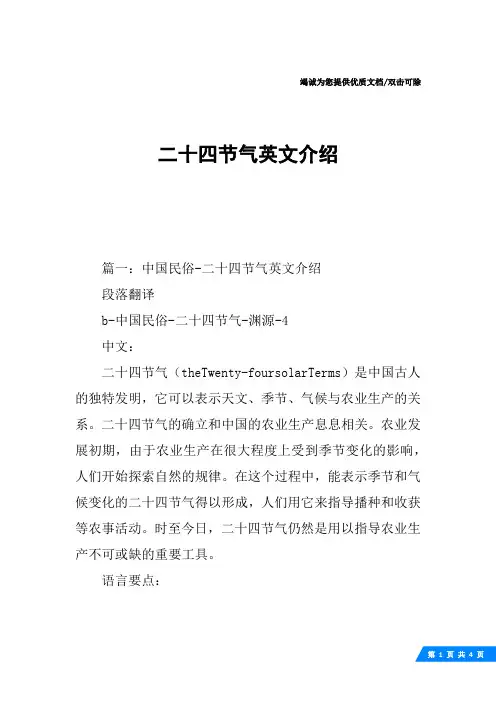 竭诚为您提供优质文档/双击可除

二十四节气英文介绍

篇一：中国民俗-二十四节气英文介绍

段落翻译

b-中国民俗-二十四节气-渊源-4

中文：

二十四节气（theTwenty-foursolarTerms）是中国古人的独特发明，它可以表示天文、季节、气候与农业生产的关系。二十四节气的确立和中国的农业生产息息相关。农业发展初期，由于农业生产在很大程度上受到季节变化的影响，人们开始探索自然的规律。在这个过程中，能表示季节和气候变化的二十四节气得以形成，人们用它来指导播种和收获等农事活动。时至今日，二十四节气仍然是用以指导农业生产不可或缺的重要工具。

语言要点：

第 1 页 共 4 页